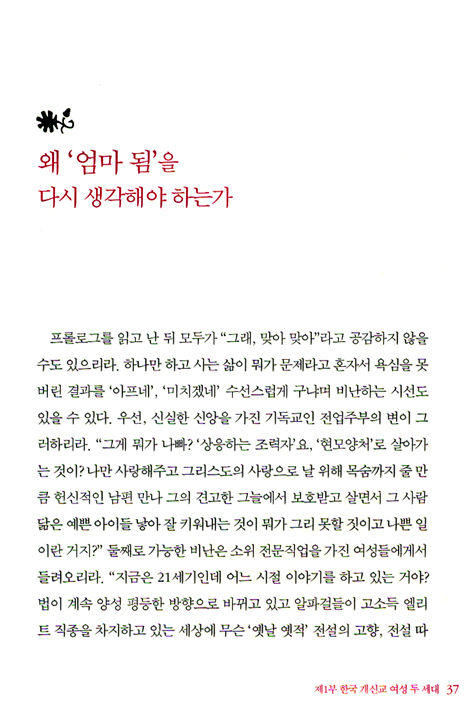 왜 '엄마 됨'을
다시 생각해야 하는가

프롤로그를 읽고 난 뒤 모두가 "그래, 맞아 맞아"라고 공감하지 않을 수도 있으리라. 하나만 하고 사는 삶이 뭐가 문제라고 혼자서 욕심을 못 버린 결과를 '아프네', '미치겠네' 수선스럽게 구냐며 비난하는 시선도 있을 수 있다. 우선, 신실한 신앙을 가진 기독교인 전업주부의 변이 그러하리라. "그게 뭐가 나빠? '상응하는 조력자'요, '현모양처'로 살아가는 것이? 나만 사랑해주고 그리스도의 사랑으로 날 위해 목숨까지 줄 만큼 헌신적인 남편 만나 그의 견고한 그늘에서 보호받고 살면서 그 사람 닮은 예쁜 아이들 낳아 잘 키워내는 것이 뭐가 그리 못할 짓이고 나쁜 일이란 거지?" 둘째로 가능한 비난은 소위 전문직업을 가진 여성들에게서 들려오리라. "지금은 21세기인데 어느 시절 이야기를 하고 있는 거야? 법이 계속 양성 평등한 방향으로 바뀌고 있고 알파걸들이 고소득 엘리트 직종을 차지하고 있는 세상에 무슨 '옛날 옛적' 전설의 고향, 전설 따

제1부 한국 개신교 여성 두 세대 37